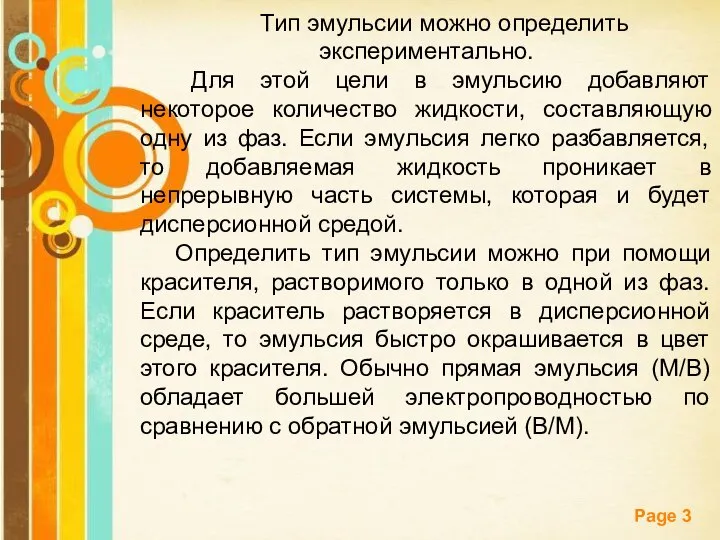 Тип эмульсии можно определить экспериментально.

Для этой цели в эмульсию добавляют некоторое количество жидкости, составляющую одну из фаз. Если эмульсия легко разбавляется, то добавляемая жидкость проникает в непрерывную часть системы, которая и будет дисперсионной средой.

Определить тип эмульсии можно при помощи красителя, растворимого только в одной из фаз. Если краситель растворяется в дисперсионной среде, то эмульсия быстро окрашивается в цвет этого красителя. Обычно прямая эмульсия (М/В) обладает большей электропроводностью по сравнению с обратной эмульсией (В/М).

Page 3